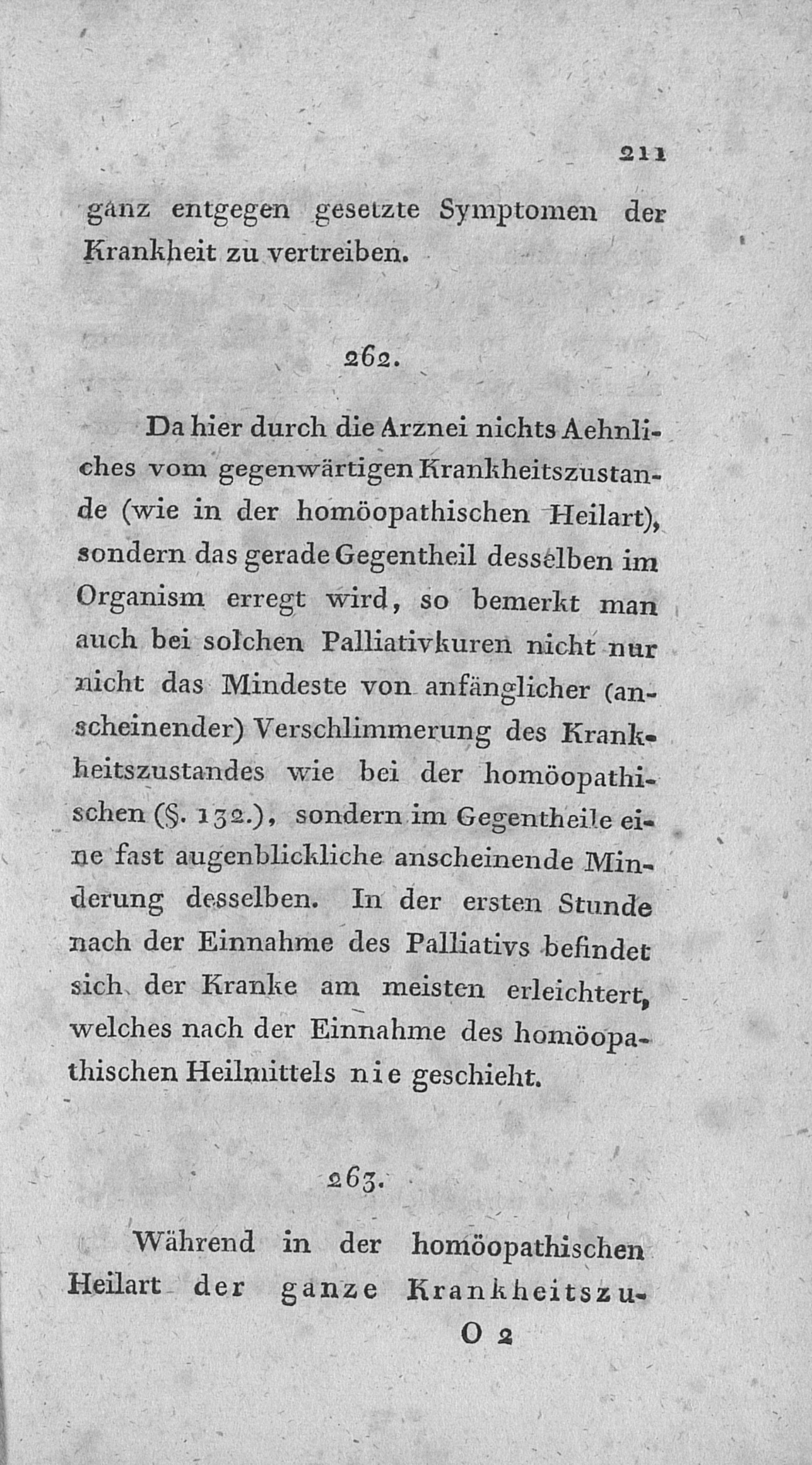 211

ganz entgegen gesetzte Symptomen der Krankheit zu vertreiben.

262.

Da hier durch die Arznei nichts Aehnliches vom gegenwärtigen Krankheitszustande (wie in der homöopathischen Heilart), sondern das gerade Gegentheil desselben im Organism erregt wird, so bemerkt man auch bei solchen Palliativkuren nicht nur nicht das Mindeste von anfänglicher (anscheinender) Verschlimmerung des Krankheitszustandes wie bei der homöopathischen (§. 132.), sondern im Gegentheile eine fast augenblickliche anscheinende Minderung desselben. In der ersten Stunde nach der Einnahme des Palliativs befindet sich der Kranke am meisten erleichtert, welches nach der Einnahme des homöopathischen Heilmittels nie geschieht.

263.

Während in der homöopathischen Heilart der ganze Krankheitszu-

O 2